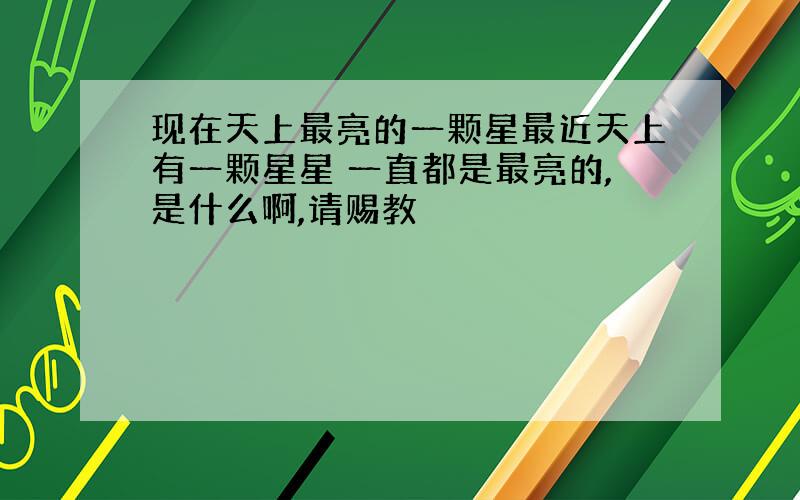 现在天上最亮的一颗星最近天上有一颗星星 一直都是最亮的,是什么啊,请赐教